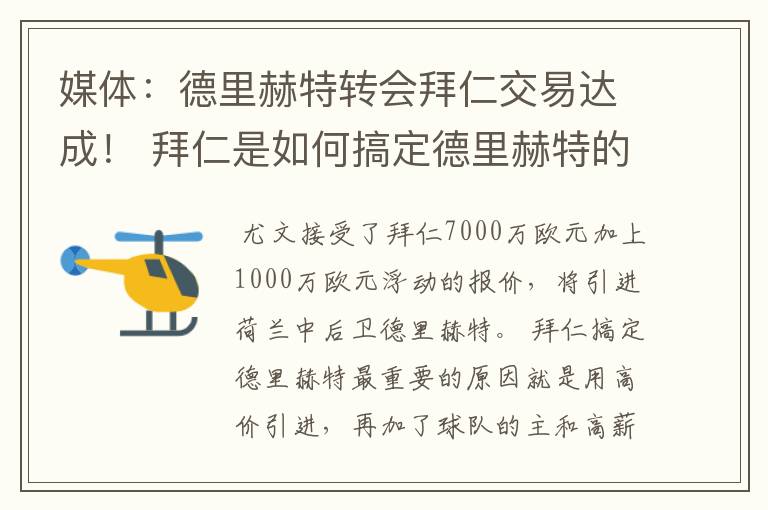 媒体：德里赫特转会拜仁交易达成！ 拜仁是如何搞定德里赫特的

尤文接受了拜仁7000万欧元加上1000万欧元浮动的报价，将引进荷兰中后卫德里赫特。 拜仁搞定德里赫特最重要的原因就是用高价引进，再加了球队的主和高薪